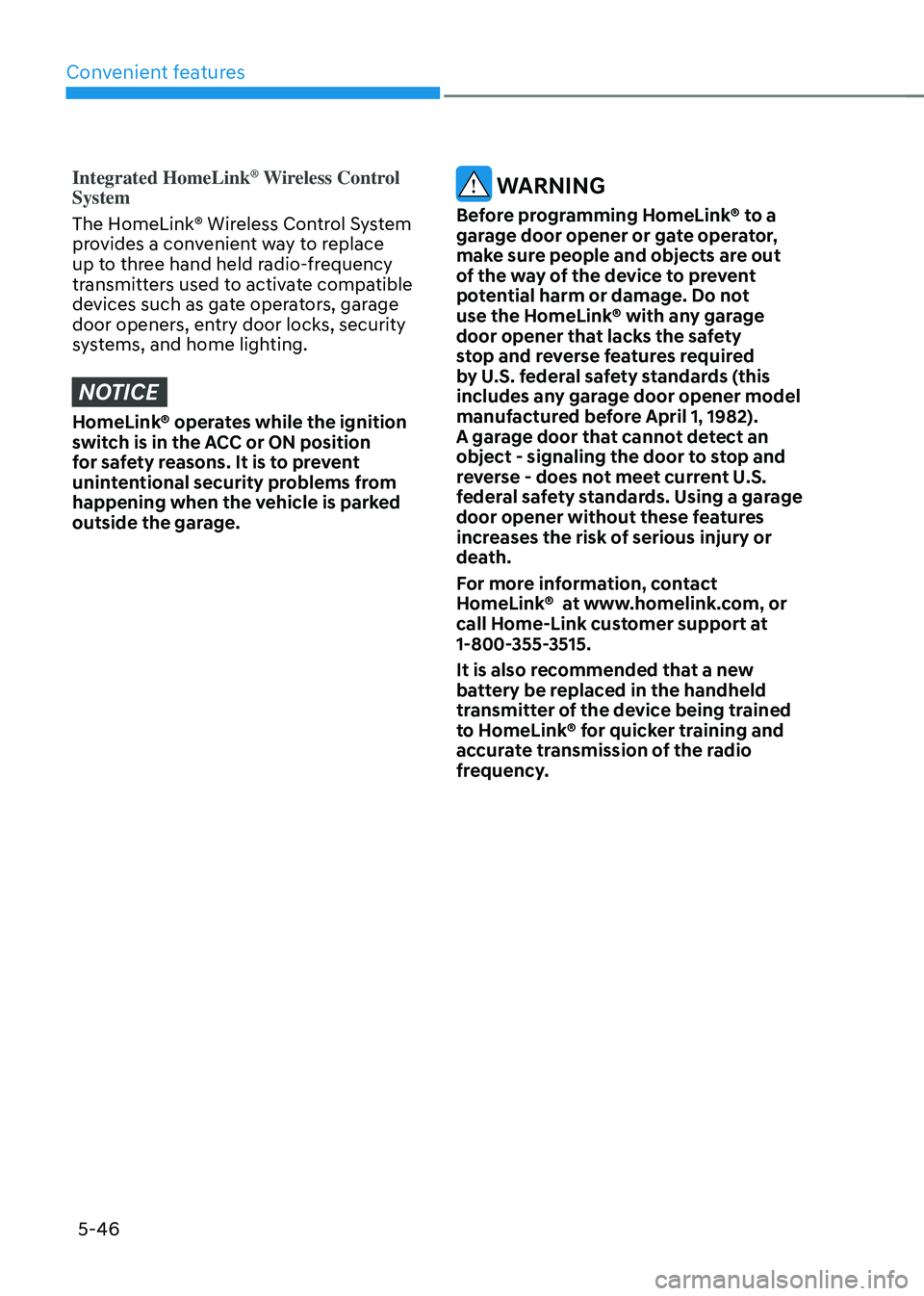 Convenient features

Integrated HomeLink® Wireless Control System

The HomeLink® Wireless Control System provides a convenient way to replace up to three hand held radio-frequency transmitters used to activate compatible devices such as gate operators, garage door openers, entry door locks, security systems, and home lighting.

NOTICE

HomeLink® operates while the ignition switch is in the ACC or ON position for safety reasons. It is to prevent unintentional security problems from happening when the vehicle is parked outside the garage.

WARNING

Before programming HomeLink® to a garage door opener or gate operator, make sure people and objects are out of the way of the device to prevent potential harm or damage. Do not use the HomeLink® with any garage door opener that lacks the safety stop and reverse features required by U.S. federal safety standards (this includes any garage door opener model manufactured before April 1, 1982).
A garage door that cannot detect an object - signaling the door to stop and reverse - does not meet current U.S. federal safety standards. Using a garage door opener without these features increases the risk of serious injury or death.

For more information, contact HomeLink® at www.homelink.com, or call Home-Link customer support at 1-800-355-3515.

It is also recommended that a new battery be replaced in the handheld transmitter of the device being trained to HomeLink® for quicker training and accurate transmission of the radio frequency.

5-46

carmanualsonline.info